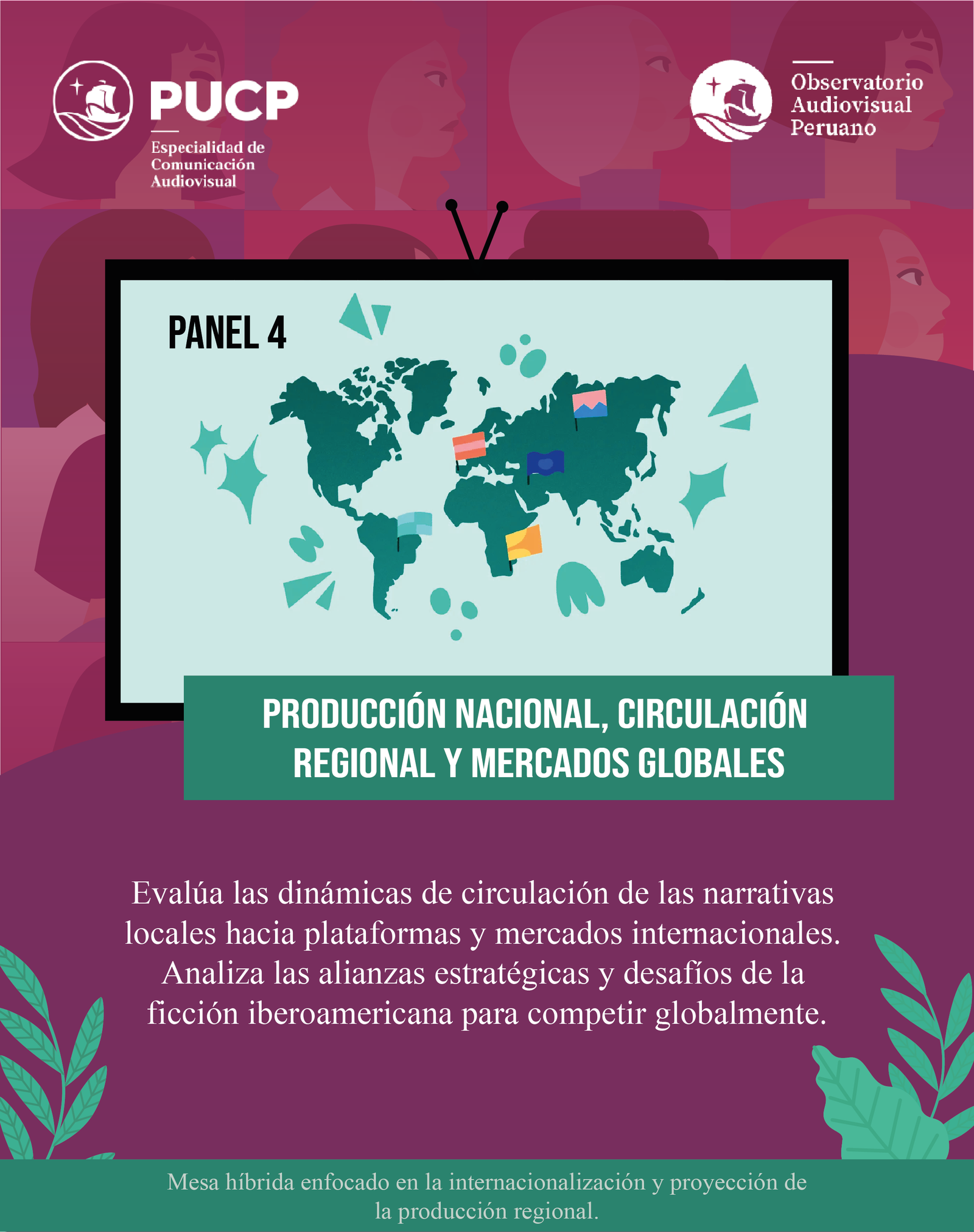 PUCP
Especialidad de Comunicación Audiovisual

Observatorio Audiovisual Peruano

PANEL 4

PRODUCCIÓN NACIONAL, CIRCULACIÓN REGIONAL Y MERCADOS GLOBALES

Evalúa las dinámicas de circulación de las narrativas locales hacia plataformas y mercados internacionales. Analiza las alianzas estratégicas y desafíos de la ficción iberoamericana para competir globalmente.

Mesa híbrida enfocado en la internacionalización y proyección de la producción regional.